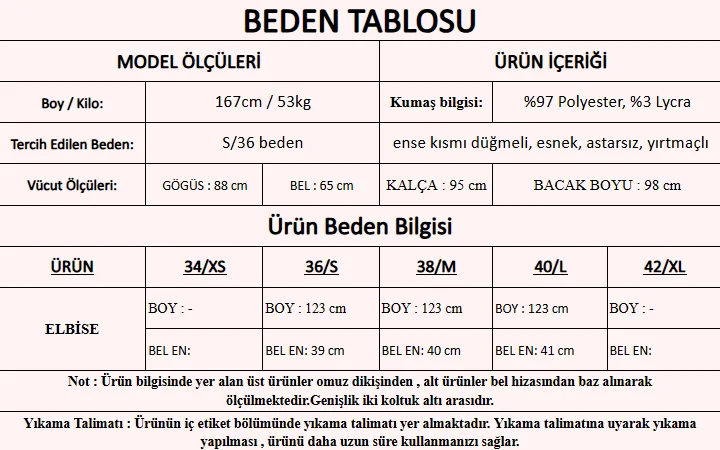 BEDEN TABLOSU

| MODEL ÖLÇÜLERİ | | | ÜRÜN İÇERİĞİ | |
|---|---|---|---|---|
| Boy / Kilo: | 167cm / 53kg | | Kumaş bilgisi: | %97 Polyester, %3 Lycra |
| Tercih Edilen Beden: | S/36 beden | | ense kısmı düğmeli, esnek, astarsız, yırtmaçlı | |
| Vücut Ölçüleri: | GÖGÜS : 88 cm | BEL : 65 cm | KALÇA : 95 cm | BACAK BOYU : 98 cm |

Ürün Beden Bilgisi

| ÜRÜN | 34/XS | 36/S | 38/M | 40/L | 42/XL |
|---|---|---|---|---|---|
| ELBİSE | BOY : - | BOY : 123 cm | BOY : 123 cm | BOY : 123 cm | BOY : - |
| | BEL EN: | BEL EN: 39 cm | BEL EN: 40 cm | BEL EN: 41 cm | BEL EN: |

Not : Ürün bilgisinde yer alan üst ürünler omuz dikişinden , alt ürünler bel hizasından baz alınarak ölçülmektedir.Genişlik iki koltuk altı arasıdır.

Yıkama Talimatı : Ürünün iç etiket bölümünde yıkama talimatı yer almaktadır. Yıkama talimatına uyarak yıkama yapılması , ürünü daha uzun süre kullanmanızı sağlar.